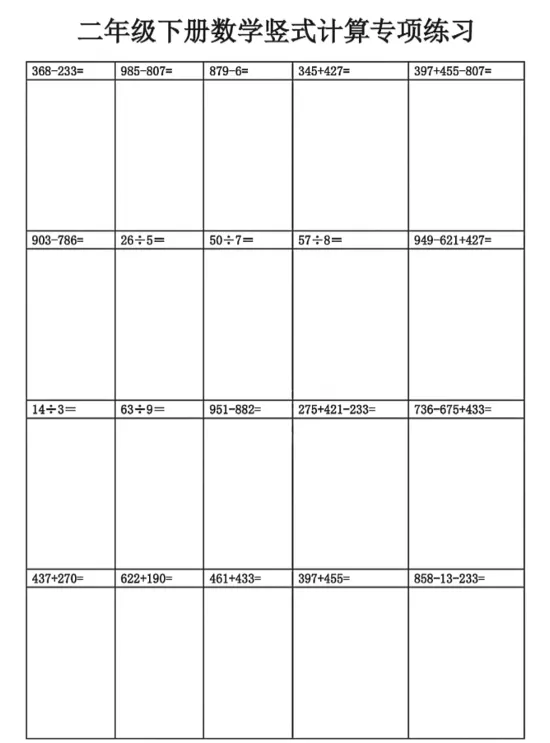 二年级下册数学竖式计算专项练习

| 368-233= | 985-807= | 879-6= | 345+427= | 397+455-807= |
|---|---|---|---|---|
| | | | | |
| 903-786= | 26÷5= | 50÷7= | 57÷8= | 949-621+427= |
| | | | | |
| 14÷3= | 63÷9= | 951-882= | 275+421-233= | 736-675+433= |
| | | | | |
| 437+270= | 622+190= | 461+433= | 397+455= | 858-13-233= |
| | | | | |